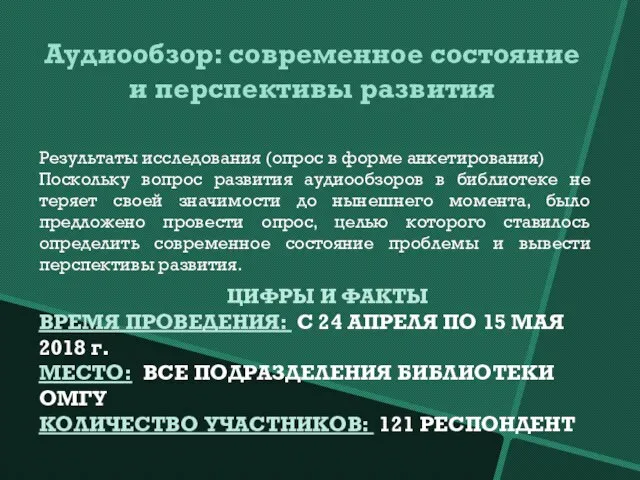 Аудиообзор: современное состояние и перспективы развития

Результаты исследования (опрос в форме анкетирования)
Поскольку вопрос развития аудиообзоров в библиотеке не теряет своей значимости до нынешнего момента, было предложено провести опрос, целью которого ставилось определить современное состояние проблемы и вывести перспективы развития.

ЦИФРЫ И ФАКТЫ
ВРЕМЯ ПРОВЕДЕНИЯ: С 24 АПРЕЛЯ ПО 15 МАЯ 2018 г.
МЕСТО: ВСЕ ПОДРАЗДЕЛЕНИЯ БИБЛИОТЕКИ ОМГУ
КОЛИЧЕСТВО УЧАСТНИКОВ: 121 РЕСПОНДЕНТ